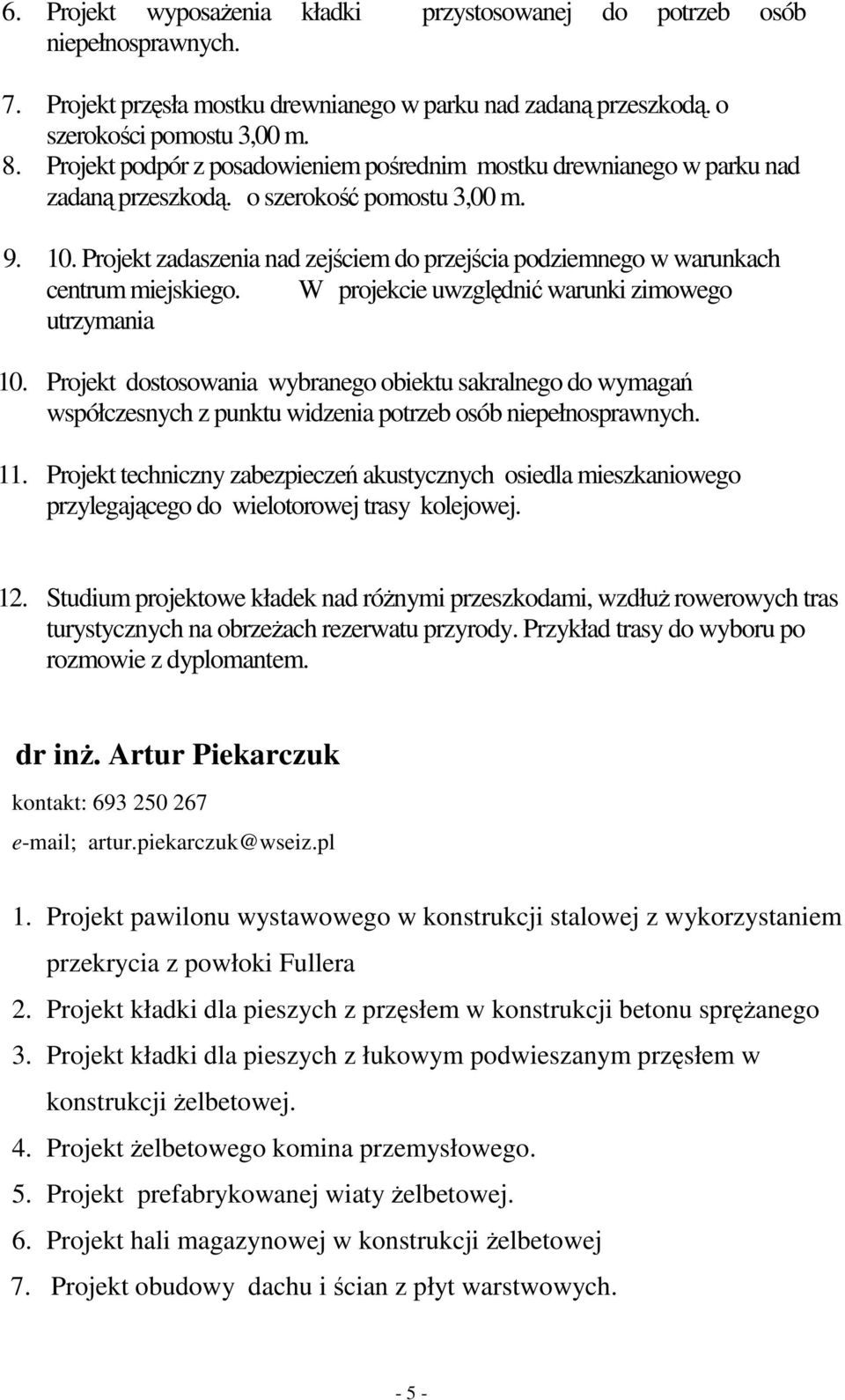 6. Projekt wyposażenia kładki przystosowanej do potrzeb osób niepełnosprawnych.

7. Projekt przęsła mostku drewnianego w parku nad zadaną przeszkodą. o szerokości pomostu 3,00 m.

8. Projekt podpór z posadowieniem pośrednim mostku drewnianego w parku nad zadaną przeszkodą. o szerokość pomostu 3,00 m.

9. 10. Projekt zadaszenia nad zejściem do przejścia podziemnego w warunkach centrum miejskiego. W projekcie uwzględnić warunki zimowego utrzymania

10. Projekt dostosowania wybranego obiektu sakralnego do wymagań współczesnych z punktu widzenia potrzeb osób niepełnosprawnych.

11. Projekt techniczny zabezpieczeń akustycznych osiedla mieszkaniowego przylegającego do wielotorowej trasy kolejowej.

12. Studium projektowe kładek nad różnymi przeszkodami, wzdłuż rowerowych tras turystycznych na obrzeżach rezerwatu przyrody. Przykład trasy do wyboru po rozmowie z dyplomantem.

dr inż. Artur Piekarczuk

kontakt: 693 250 267

e-mail; artur.piekarczuk@wseiz.pl

1. Projekt pawilonu wystawowego w konstrukcji stalowej z wykorzystaniem przekrycia z powłoki Fullera

2. Projekt kładki dla pieszych z przęsłem w konstrukcji betonu sprężanego

3. Projekt kładki dla pieszych z łukowym podwieszanym przęsłem w konstrukcji żelbetowej.

4. Projekt żelbetowego komina przemysłowego.

5. Projekt prefabrykowanej wiaty żelbetowej.

6. Projekt hali magazynowej w konstrukcji żelbetowej

7. Projekt obudowy dachu i ścian z płyt warstwowych.

- 5 -